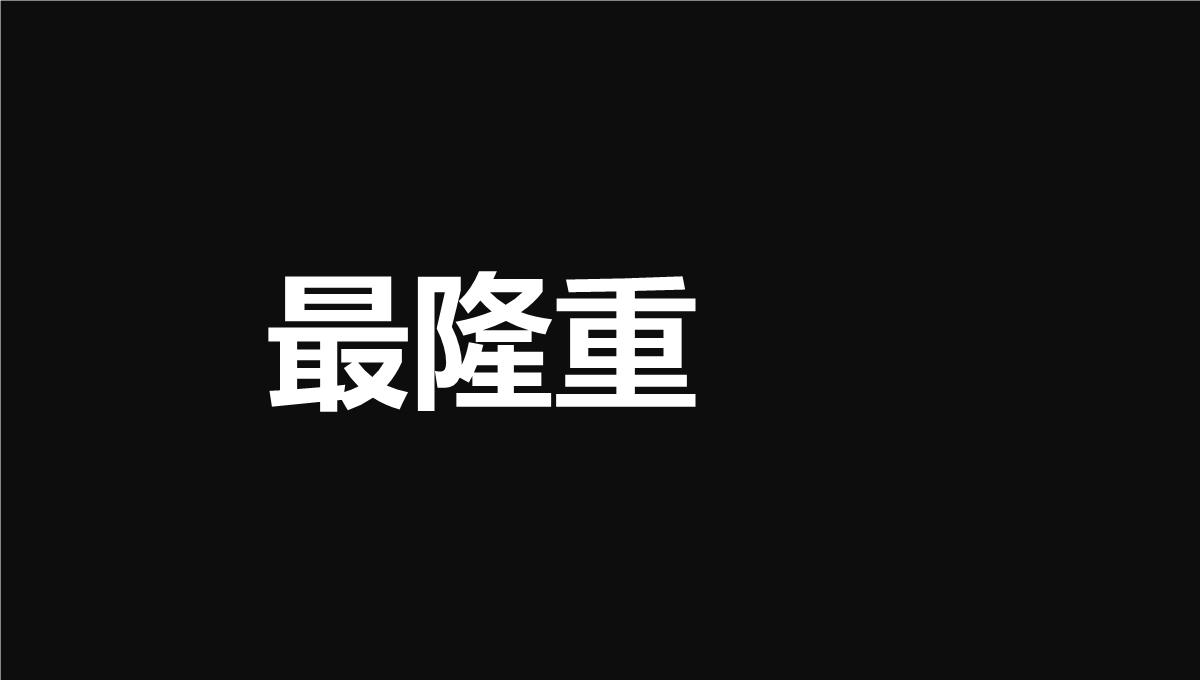 最隆重